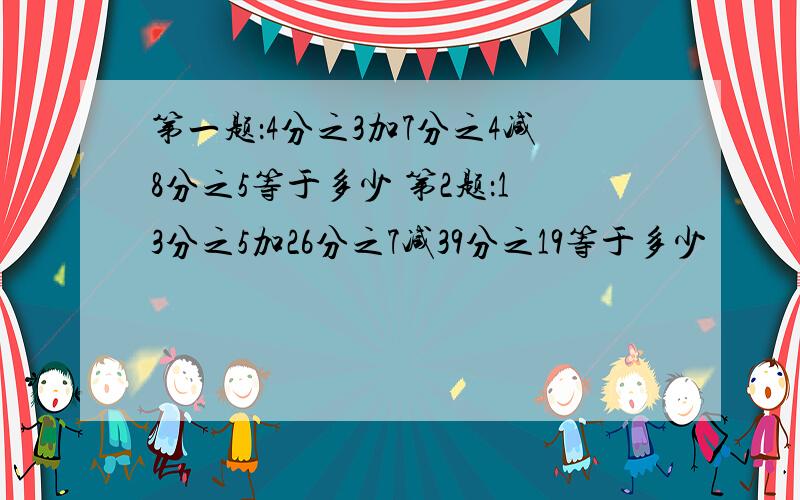 第一题:4分之3加7分之4减8分之5等于多少 第2题:13分之5加26分之7减39分之19等于多少